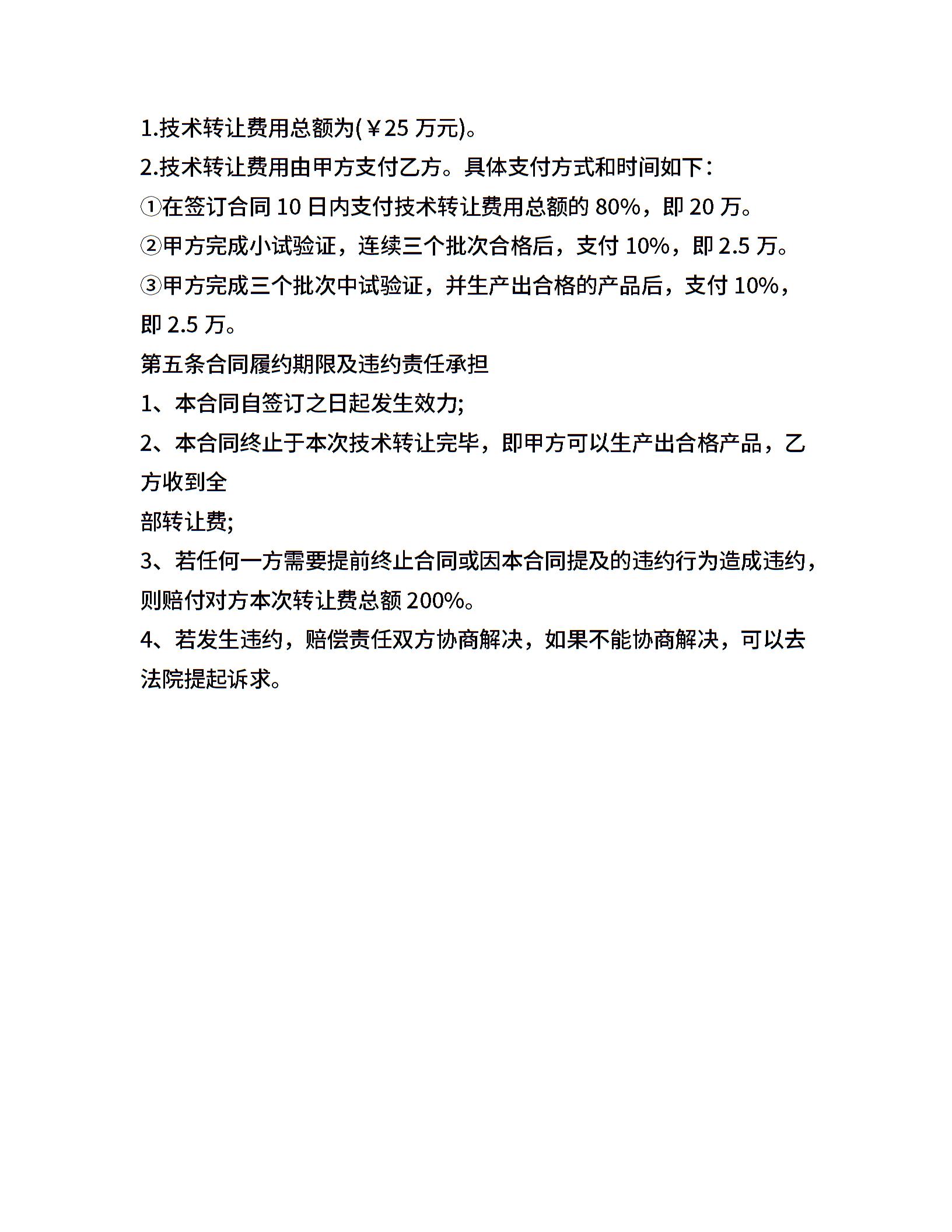 1.技术转让费用总额为(￥25 万元)。
2.技术转让费用由甲方支付乙方。具体支付方式和时间如下：
①在签订合同 10 日内支付技术转让费用总额的 80%，即 20 万。
②甲方完成小试验证，连续三个批次合格后，支付 10%，即 2.5 万。
③甲方完成三个批次中试验证，并生产出合格的产品后，支付 10%，即 2.5 万。
第五条合同履约期限及违约责任承担
1、本合同自签订之日起发生效力;
2、本合同终止于本次技术转让完毕，即甲方可以生产出合格产品，乙方收到全
部转让费;
3、若任何一方需要提前终止合同或因本合同提及的违约行为造成违约，则赔付对方本次转让费总额 200%。
4、若发生违约，赔偿责任双方协商解决，如果不能协商解决，可以去法院提起诉求。